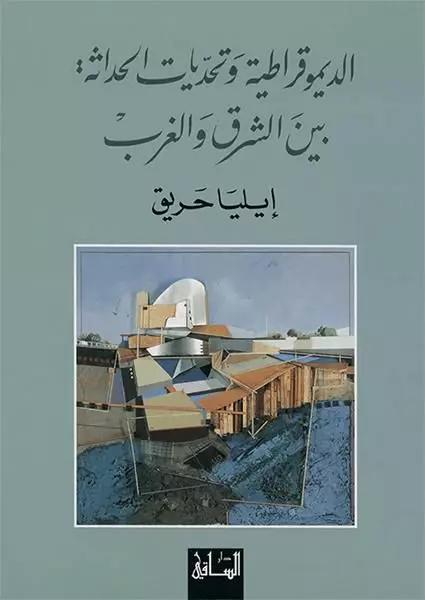 الديموقراطية وتحديات الحداثة:
بين الشرق والغرب

إيليا حريق

دار الساقي